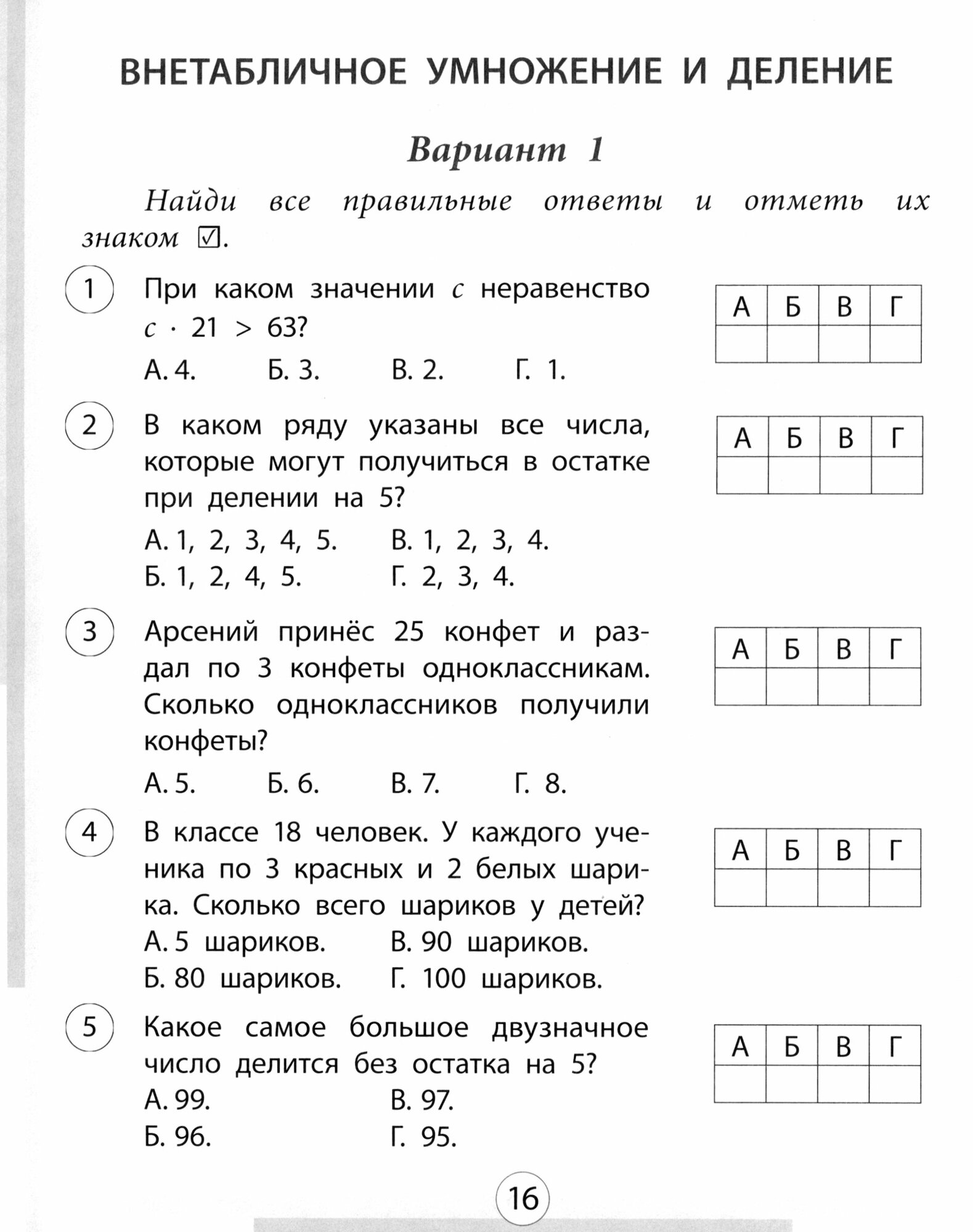 ВНЕТАБЛИЧНОЕ УМНОЖЕНИЕ И ДЕЛЕНИЕ

Вариант 1

Найди все правильные ответы и отметь их знаком ☑.

1 При каком значении $c$ неравенство $c \cdot 21 > 63$?

А. 4. Б. 3. В. 2. Г. 1.

| А | Б | В | Г |
|---|---|---|---|
| | | | |

2 В каком ряду указаны все числа, которые могут получиться в остатке при делении на 5?

А. 1, 2, 3, 4, 5. В. 1, 2, 3, 4.
Б. 1, 2, 4, 5. Г. 2, 3, 4.

| А | Б | В | Г |
|---|---|---|---|
| | | | |

3 Арсений принёс 25 конфет и раздал по 3 конфеты одноклассникам. Сколько одноклассников получили конфеты?

А. 5. Б. 6. В. 7. Г. 8.

| А | Б | В | Г |
|---|---|---|---|
| | | | |

4 В классе 18 человек. У каждого ученика по 3 красных и 2 белых шарика. Сколько всего шариков у детей?
А. 5 шариков. В. 90 шариков.
Б. 80 шариков. Г. 100 шариков.

| А | Б | В | Г |
|---|---|---|---|
| | | | |

5 Какое самое большое двузначное число делится без остатка на 5?
А. 99. В. 97.
Б. 96. Г. 95.

| А | Б | В | Г |
|---|---|---|---|
| | | | |

16